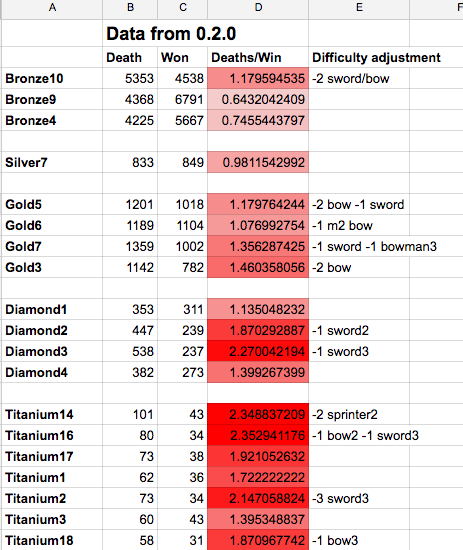 | A | B | C | D | E | F |
|---|---|---|---|---|---|
| | Data from 0.2.0 | | | | |
| | Death | Won | Deaths/Win | Difficulty adjustment | |
| Bronze10 | 5353 | 4538 | 1.179594535 | -2 sword/bow | |
| Bronze9 | 4368 | 6791 | 0.6432042409 | | |
| Bronze4 | 4225 | 5667 | 0.7455443797 | | |
| | | | | | |
| Silver7 | 833 | 849 | 0.9811542992 | | |
| | | | | | |
| Gold5 | 1201 | 1018 | 1.179764244 | -2 bow -1 sword | |
| Gold6 | 1189 | 1104 | 1.076992754 | -1 m2 bow | |
| Gold7 | 1359 | 1002 | 1.356287425 | -1 sword -1 bowman3 | |
| Gold3 | 1142 | 782 | 1.460358056 | -2 bow | |
| | | | | | |
| Diamond1 | 353 | 311 | 1.135048232 | | |
| Diamond2 | 447 | 239 | 1.870292887 | -1 sword2 | |
| Diamond3 | 538 | 237 | 2.270042194 | -1 sword3 | |
| Diamond4 | 382 | 273 | 1.399267399 | | |
| | | | | | |
| Titanium14 | 101 | 43 | 2.348837209 | -2 sprinter2 | |
| Titanium16 | 80 | 34 | 2.352941176 | -1 bow2 -1 sword3 | |
| Titanium17 | 73 | 38 | 1.921052632 | | |
| Titanium1 | 62 | 36 | 1.722222222 | | |
| Titanium2 | 73 | 34 | 2.147058824 | -3 sword3 | |
| Titanium3 | 60 | 43 | 1.395348837 | | |
| Titanium18 | 58 | 31 | 1.870967742 | -1 bow3 | |